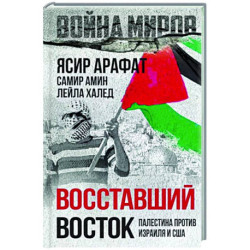 ВОЙНА МИРОВ

ЯСИР АРАФАТ
САМИР АМИН
ЛЕЙЛА ХАЛЕД

ВОССТАВШИЙ ВОСТОК

ПАЛЕСТИНА ПРОТИВ ИЗРАИЛЯ И США